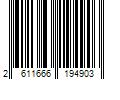 2 611666 194903